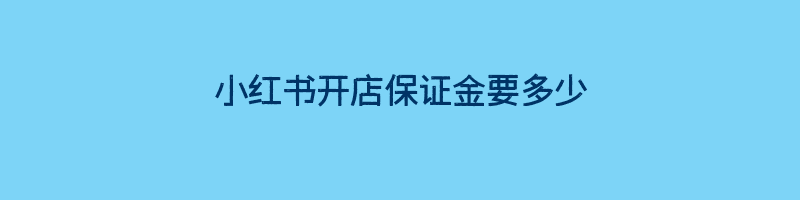 小红书开店保证金要多少